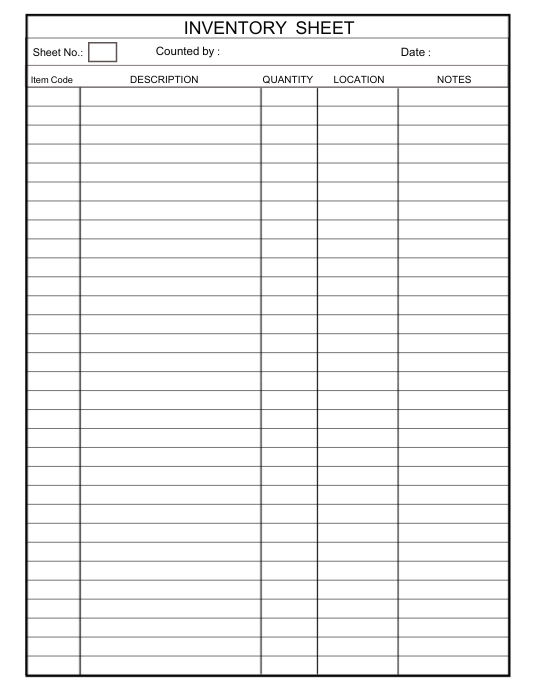 INVENTORY SHEET

Sheet No.: Counted by : Date :

| Item Code | DESCRIPTION | QUANTITY | LOCATION | NOTES |
|---|---|---|---|---|
| | | | | |